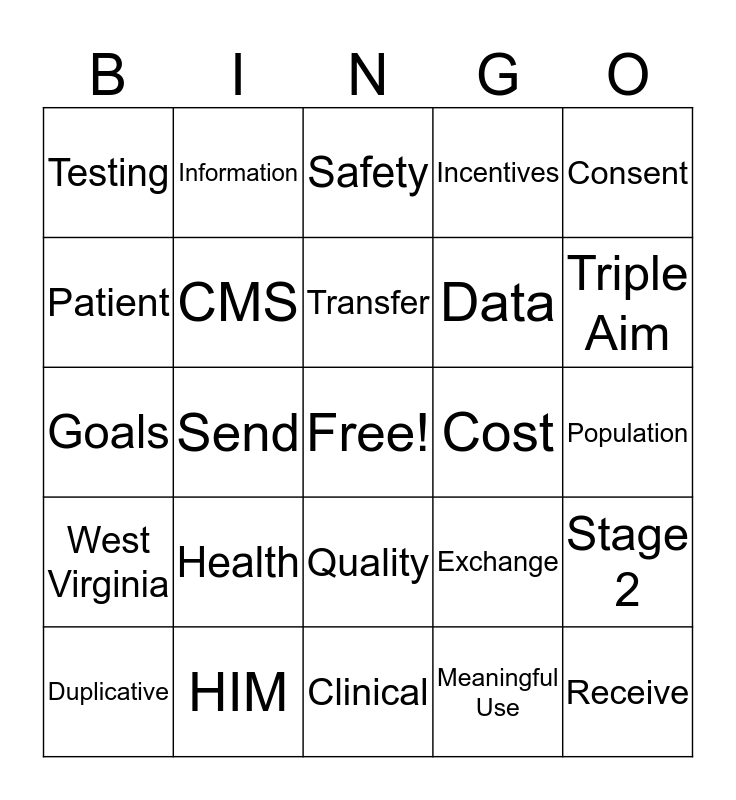 | B | I | N | G | O |
|---|---|---|---|---|
| Testing | Information | Safety | Incentives | Consent |
| Patient | CMS | Transfer | Data | Triple Aim |
| Goals | Send | Free! | Cost | Population |
| West Virginia | Health | Quality | Exchange | Stage 2 |
| Duplicative | HIM | Clinical | Meaningful Use | Receive |